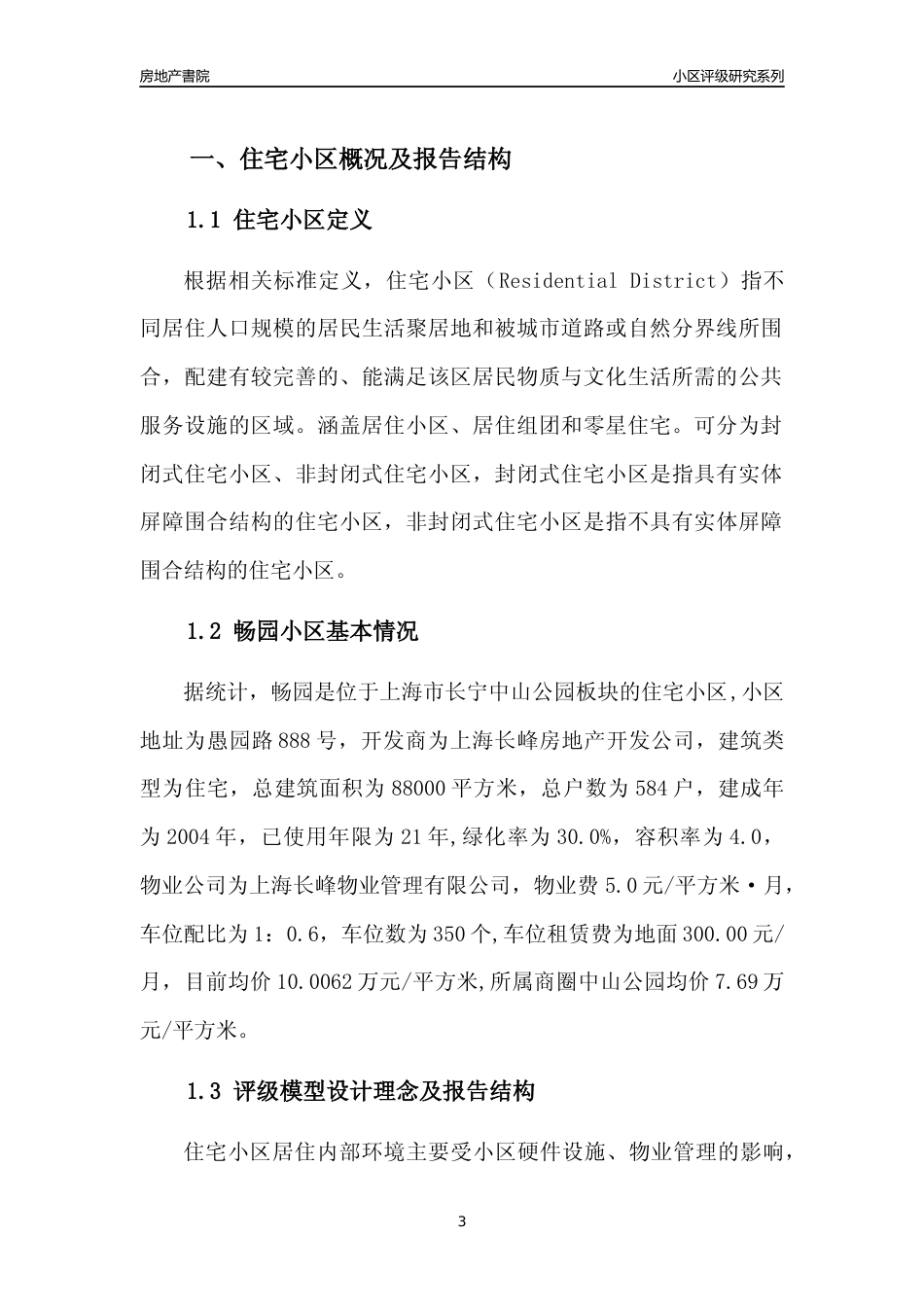 房地产書院

小区评级研究系列

一、住宅小区概况及报告结构

1.1 住宅小区定义

根据相关标准定义，住宅小区（Residential District）指不同居住人口规模的居民生活聚居地和被城市道路或自然分界线所围合，配建有较完善的、能满足该区居民物质与文化生活所需的公共服务设施的区域。涵盖居住小区、居住组团和零星住宅。可分为封闭式住宅小区、非封闭式住宅小区，封闭式住宅小区是指具有实体屏障围合结构的住宅小区，非封闭式住宅小区是指不具有实体屏障围合结构的住宅小区。

1.2 畅园小区基本情况

据统计，畅园是位于上海市长宁中山公园板块的住宅小区,小区地址为愚园路888号，开发商为上海长峰房地产开发公司，建筑类型为住宅，总建筑面积为88000平方米，总户数为584户，建成年为2004年，已使用年限为21年,绿化率为30.0%，容积率为4.0，物业公司为上海长峰物业管理有限公司，物业费5.0元/平方米·月，车位配比为1：0.6，车位数为350个,车位租赁费为地面300.00元/月，目前均价10.0062万元/平方米,所属商圈中山公园均价7.69万元/平方米。

1.3 评级模型设计理念及报告结构

住宅小区居住内部环境主要受小区硬件设施、物业管理的影响，

3